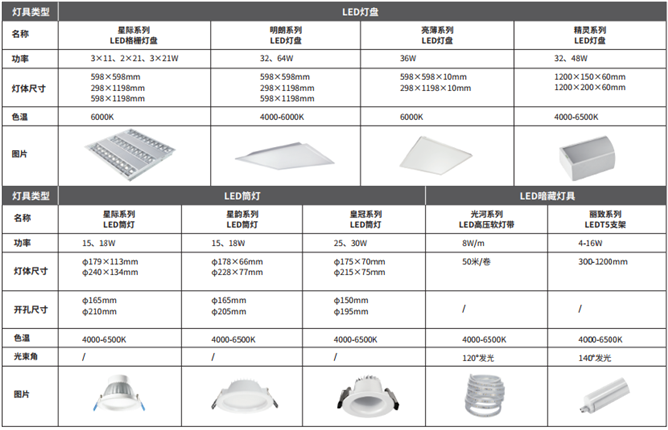 | 灯具类型 | LED灯盘 | | | |
|---|---|---|---|---|
| 名称 | 星际系列 LED格栅灯盘 | 明朗系列 LED灯盘 | 亮薄系列 LED灯盘 | 精灵系列 LED灯盘 |
| 功率 | 3×11、2×21、3×21W | 32、64W | 36W | 32、48W |
| 灯体尺寸 | 598×598mm 298×1198mm 598×1198mm | 598×598mm 298×1198mm 598×1198mm | 598×598×10mm 298×1198×10mm | 1200×150×60mm 1200×200×60mm |
| 色温 | 6000K | 4000-6000K | 6000K | 4000-6500K |
| 图片 | | | | |

| 灯具类型 | LED筒灯 | | | LED暗藏灯具 | |
|---|---|---|---|---|---|
| 名称 | 星际系列 LED筒灯 | 星韵系列 LED筒灯 | 皇冠系列 LED筒灯 | 光河系列 LED高压软灯带 | 丽致系列 LEDT5支架 |
| 功率 | 15、18W | 15、18W | 25、30W | 8W/m | 4-16W |
| 灯体尺寸 | φ179×113mm φ240×134mm | φ178×66mm φ228×77mm | φ175×70mm φ215×75mm | 50米/卷 | 300-1200mm |
| 开孔尺寸 | φ165mm φ210mm | φ165mm φ205mm | φ150mm φ195mm | / | / |
| 色温 | 4000-6500K | 4000-6500K | 4000-6500K | 4000-6500K | 4000-6500K |
| 光束角 | / | / | / | 120°发光 | 140°发光 |
| 图片 | | | | | |